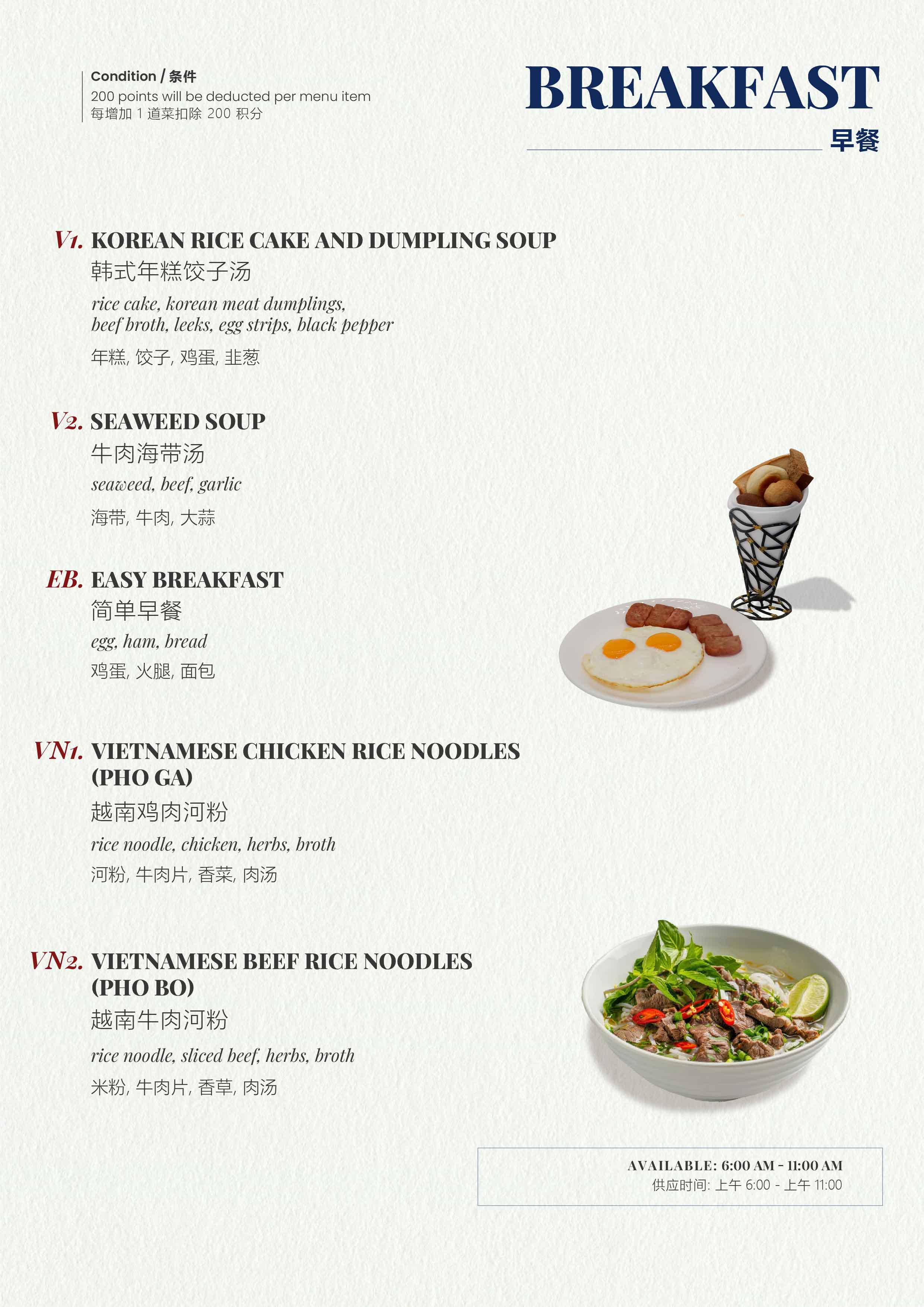 Condition / 条件
200 points will be deducted per menu item
每增加1道菜扣除200积分

BREAKFAST
早餐

V1. KOREAN RICE CAKE AND DUMPLING SOUP
韩式年糕饺子汤
rice cake, korean meat dumplings, beef broth, leeks, egg strips, black pepper
年糕, 饺子, 鸡蛋, 韭葱

V2. SEAWEED SOUP
牛肉海带汤
seaweed, beef, garlic
海带, 牛肉, 大蒜

EB. EASY BREAKFAST
简单早餐
egg, ham, bread
鸡蛋, 火腿, 面包

VN1. VIETNAMESE CHICKEN RICE NOODLES (PHO GA)
越南鸡肉河粉
rice noodle, chicken, herbs, broth
河粉, 牛肉片, 香菜, 肉汤

VN2. VIETNAMESE BEEF RICE NOODLES (PHO BO)
越南牛肉河粉
rice noodle, sliced beef, herbs, broth
米粉, 牛肉片, 香草, 肉汤

AVAILABLE: 6:00 AM - 11:00 AM
供应时间: 上午6:00 - 上午11:00